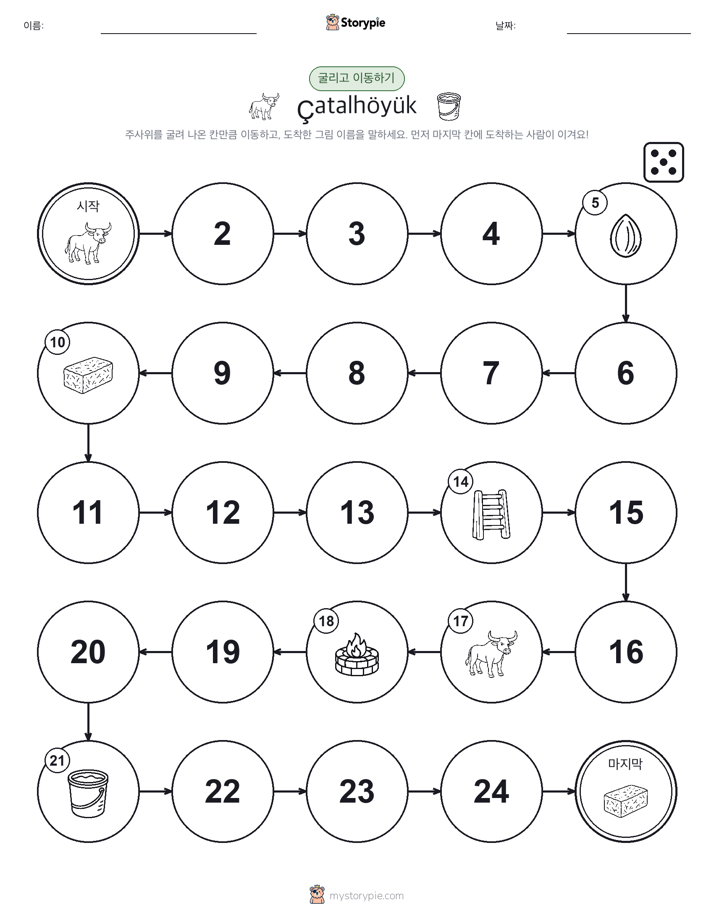 이름:

Storypie

날짜:

굴리고 이동하기

Çatalhöyük

주사위를 굴려 나온 칸만큼 이동하고, 도착한 그림 이름을 말하세요. 먼저 마지막 칸에 도착하는 사람이 이겨요!

시작

2

3

4

5

6

7

8

9

10

11

12

13

14

15

16

17

18

19

20

21

22

23

24

마지막

mystorypie.com